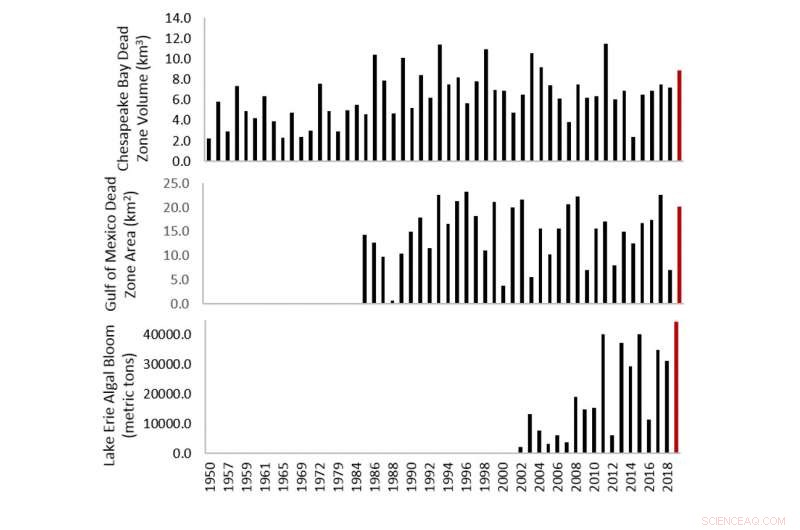 Chesapeake Bay Dead Zone Volume (km³)

14.0
12.0
10.0
8.0
6.0
4.0
2.0
0.0

Gulf of Mexico Dead Zone Area (km²)

25.0
20.0
15.0
10.0
5.0
0.0

Lake Erie Algal Bloom (metric tons)

40000.0
30000.0
20000.0
10000.0
0.0

1950
1957
1959
1961
1965
1969
1972
1979
1984
1986
1988
1990
1992
1994
1996
1998
2000
2002
2004
2006
2008
2010
2012
2014
2016
2018

SCIENCEAQ.COM